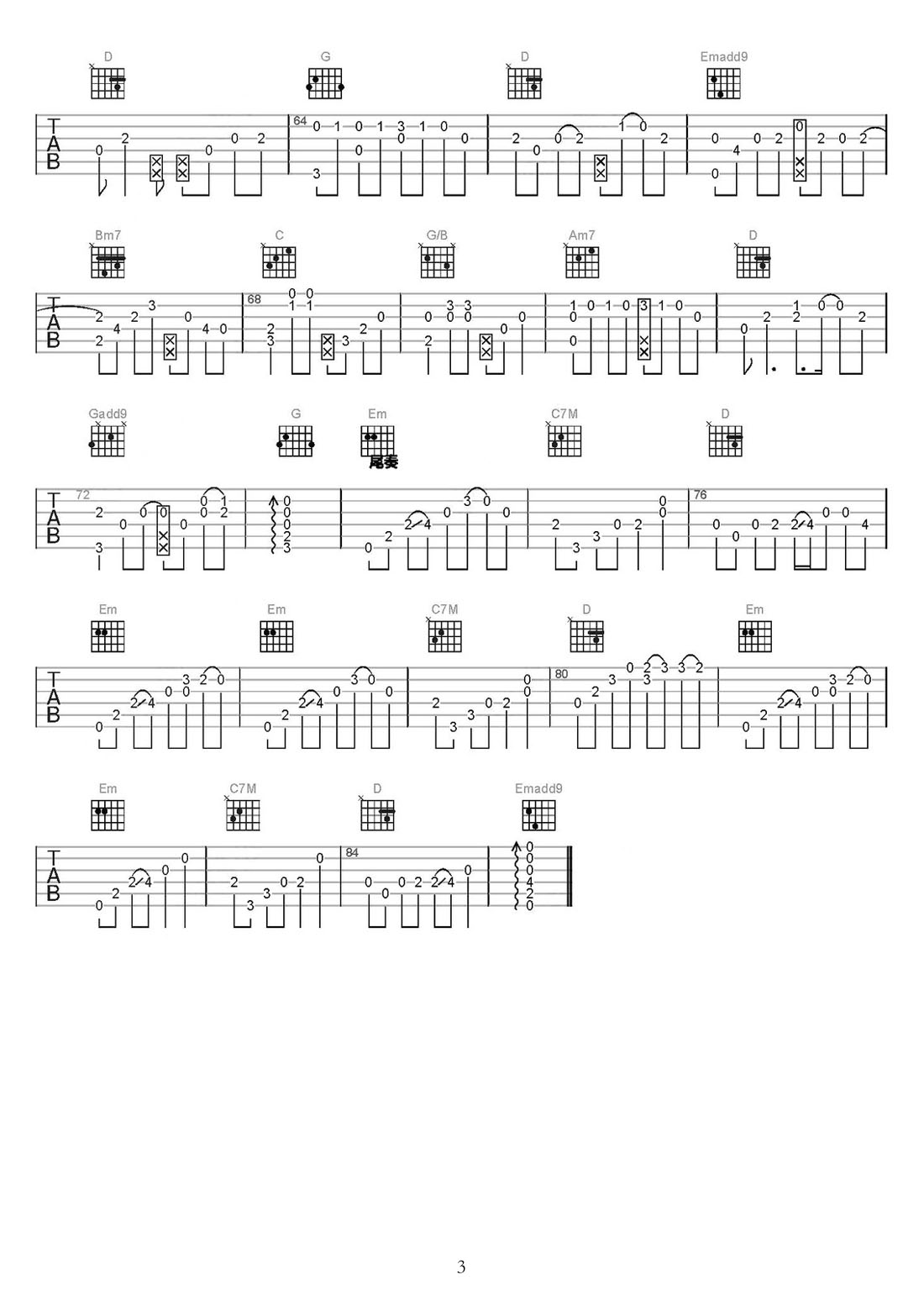 D G D Emadd9

TAB

64

Bm7 C G/B Am7 D

TAB

68

Gadd9 G Em C7M D

尾奏

TAB

72

76

Em Em C7M D Em

TAB

80

Em C7M D Emadd9

TAB

84

3